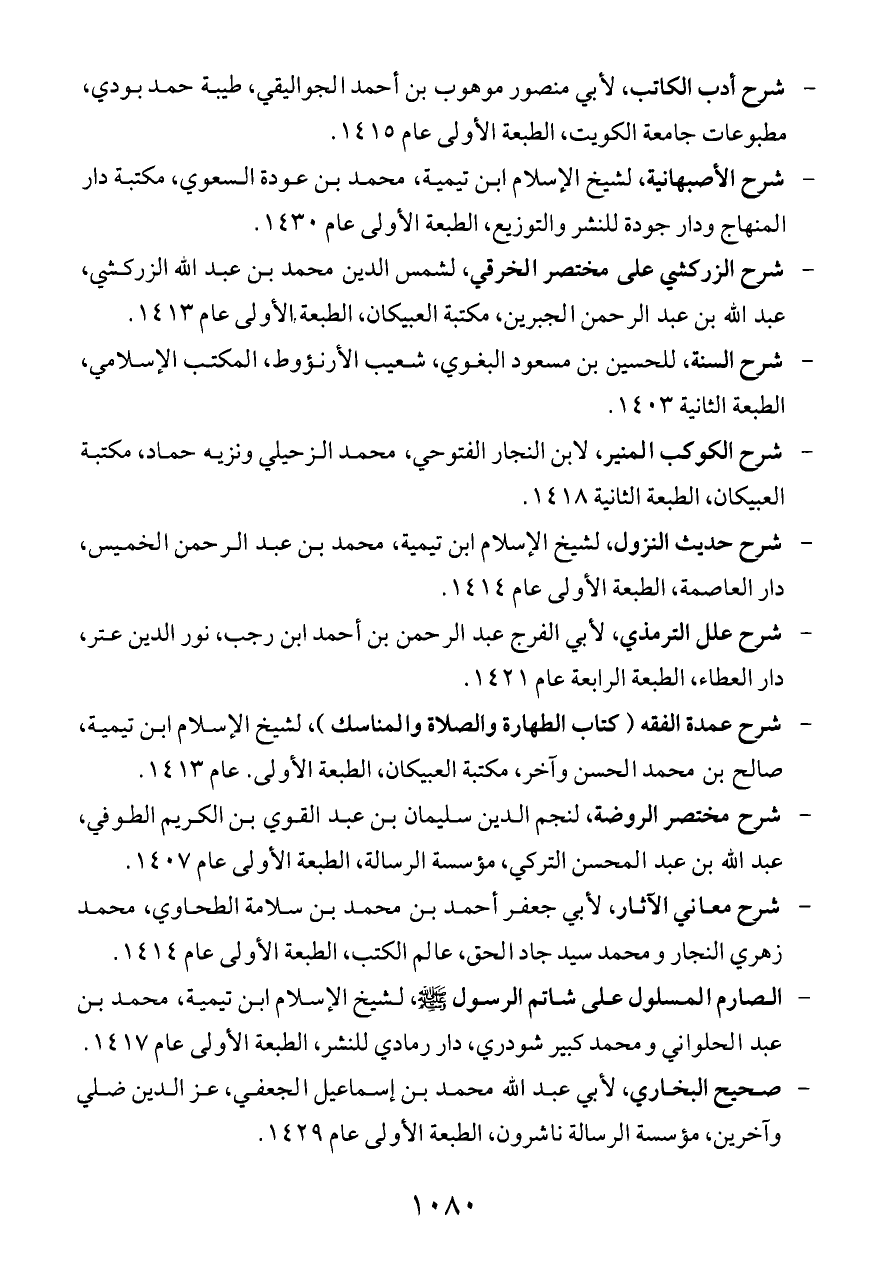 - شرح أدب الكاتب، لأبي منصور موهوب بن أحمد الجواليقي، طيبة حمد بودي، مطبوعات جامعة الكويت، الطبعة الأولى عام ١٤١٥.

- شرح الأصبهانية، لشيخ الإسلام ابن تيمية، محمد بن عودة السعوي، مكتبة دار المنهاج ودار جودة للنشر والتوزيع، الطبعة الأولى عام ١٤٣٠.

- شرح الزركشي على مختصر الخرقي، لشمس الدين محمد بن عبد الله الزركشي، عبد الله بن عبد الرحمن الجبرين، مكتبة العبيكان، الطبعة الأولى عام ١٤١٣.

- شرح السنة، للحسين بن مسعود البغوي، شعيب الأرنؤوط، المكتب الإسلامي، الطبعة الثانية ١٤٠٣.

- شرح الكوكب المنير، لابن النجار الفتوحي، محمد الزحيلي ونزيه حماد، مكتبة العبيكان، الطبعة الثانية ١٤١٨.

- شرح حديث النزول، لشيخ الإسلام ابن تيمية، محمد بن عبد الرحمن الخميس، دار العاصمة، الطبعة الأولى عام ١٤١٤.

- شرح علل الترمذي، لأبي الفرج عبد الرحمن بن أحمد ابن رجب، نور الدين عتر، دار العطاء، الطبعة الرابعة عام ١٤٢١.

- شرح عمدة الفقه ( كتاب الطهارة والصلاة والمناسك )، لشيخ الإسلام ابن تيمية، صالح بن محمد الحسن وآخر، مكتبة العبيكان، الطبعة الأولى. عام ١٤١٣.

- شرح مختصر الروضة، لنجم الدين سليمان بن عبد القوي بن الكريم الطوفي، عبد الله بن عبد المحسن التركي، مؤسسة الرسالة، الطبعة الأولى عام ١٤٠٧.

- شرح معاني الآثار، لأبي جعفر أحمد بن محمد بن سلامة الطحاوي، محمد زهري النجار و محمد سيد جاد الحق، عالم الكتب، الطبعة الأولى عام ١٤١٤.

- الصارم المسلول على شاتم الرسول ﷺ، لشيخ الإسلام ابن تيمية، محمد بن عبد الحلواني و محمد كبير شودري، دار رمادي للنشر، الطبعة الأولى عام ١٤١٧.

- صحيح البخاري، لأبي عبد الله محمد بن إسماعيل الجعفي، عز الدين ضلي وآخرين، مؤسسة الرسالة ناشرون، الطبعة الأولى عام ١٤٢٩.

١٠٨٠